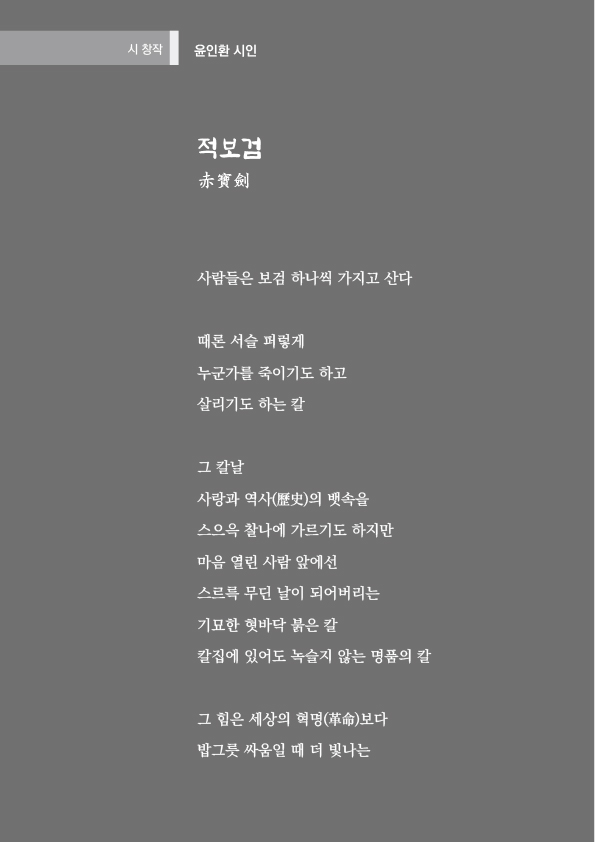 시 창작 윤인환 시인

적보검
赤寶劍

사람들은 보검 하나씩 가지고 산다

때론 서슬 퍼렇게
누군가를 죽이기도 하고
살리기도 하는 칼

그 칼날
사랑과 역사(歷史)의 뱃속을
스으윽 찰나에 가르기도 하지만
마음 열린 사람 앞에선
스르륵 무딘 날이 되어버리는
기묘한 혓바닥 붉은 칼
칼집에 있어도 녹슬지 않는 명품의 칼

그 힘은 세상의 혁명(革命)보다
밥그릇 싸움일 때 더 빛나는